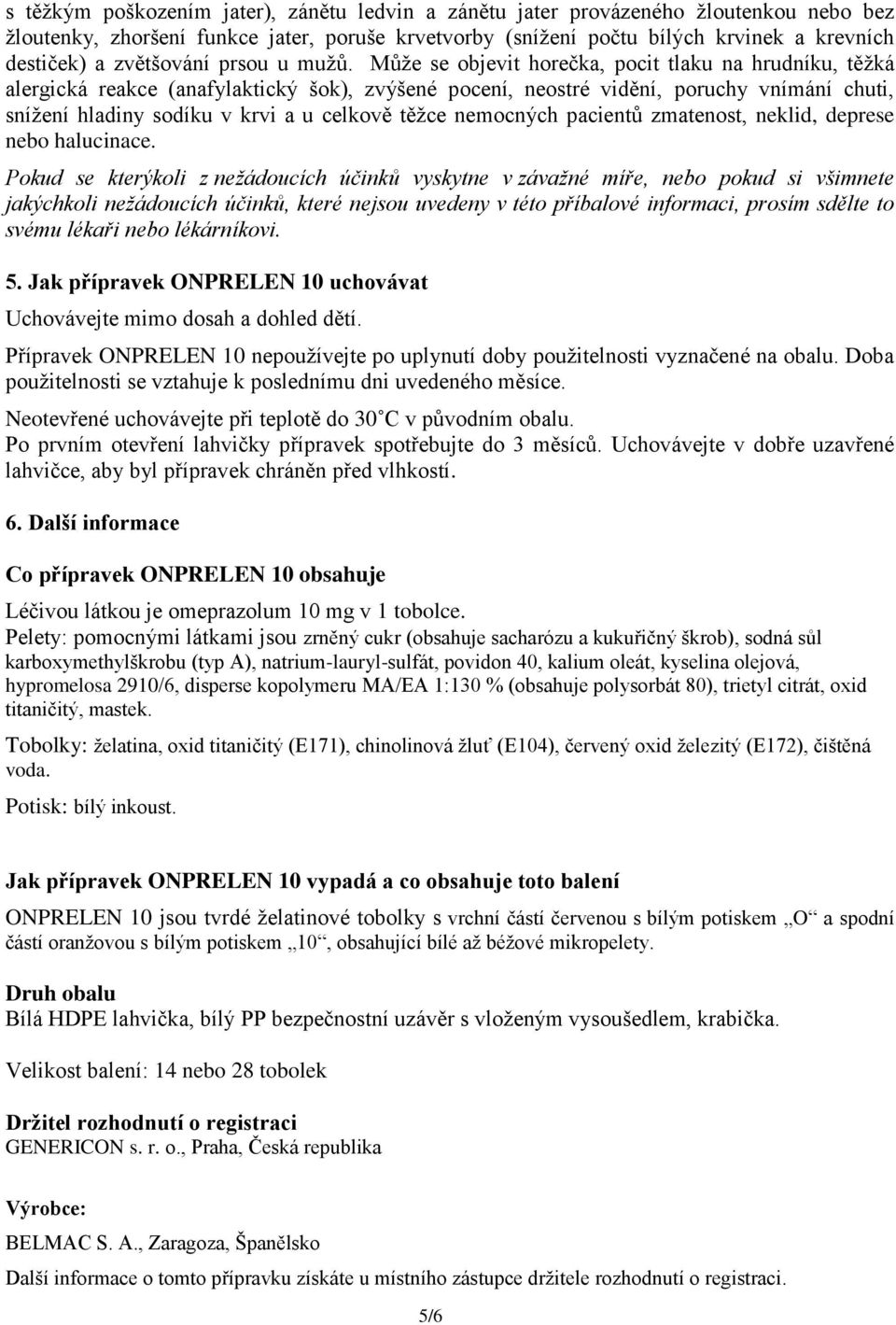 s těžkým poškozením jater), zánětu ledvin a zánětu jater provázeného žloutenkou nebo bez žloutenky, zhoršení funkce jater, poruše krvetvorby (snížení počtu bílých krvinek a krevních destiček) a zvětšování prsou u mužů. Může se objevit horečka, pocit tlaku na hrudníku, těžká alergická reakce (anafylaktický šok), zvýšené pocení, neostré vidění, poruchy vnímání chuti, snížení hladiny sodíku v krvi a u celkově těžce nemocných pacientů zmatenost, neklid, deprese nebo halucinace.

Pokud se kterýkoli z nežádoucích účinků vyskytne v závažné míře, nebo pokud si všimnete jakýchkoli nežádoucích účinků, které nejsou uvedeny v této příbalové informaci, prosím sdělte to svému lékaři nebo lékárníkovi.

5. Jak přípravek ONPRELEN 10 uchovávat

Uchovávejte mimo dosah a dohled dětí.

Přípravek ONPRELEN 10 nepoužívejte po uplynutí doby použitelnosti vyznačené na obalu. Doba použitelnosti se vztahuje k poslednímu dni uvedeného měsíce.

Neotevřené uchovávejte při teplotě do 30°C v původním obalu.
Po prvním otevření lahvičky přípravek spotřebujte do 3 měsíců. Uchovávejte v dobře uzavřené lahvičce, aby byl přípravek chráněn před vlhkostí.

6. Další informace

Co přípravek ONPRELEN 10 obsahuje

Léčivou látkou je omeprazolum 10 mg v 1 tobolce.
Pelety: pomocnými látkami jsou zrněný cukr (obsahuje sacharózu a kukuřičný škrob), sodná sůl karboxymethylškrobu (typ A), natrium-lauryl-sulfát, povidon 40, kalium oleát, kyselina olejová, hypromelosa 2910/6, disperse kopolymeru MA/EA 1:130 % (obsahuje polysorbát 80), trietyl citrát, oxid titaničitý, mastek.

Tobolky: želatina, oxid titaničitý (E171), chinolinová žluť (E104), červený oxid železitý (E172), čištěná voda.

Potisk: bílý inkoust.

Jak přípravek ONPRELEN 10 vypadá a co obsahuje toto balení

ONPRELEN 10 jsou tvrdé želatinové tobolky s vrchní částí červenou s bílým potiskem „O“ a spodní částí oranžovou s bílým potiskem „10“, obsahující bílé až béžové mikropelety.

Druh obalu
Bílá HDPE lahvička, bílý PP bezpečnostní uzávěr s vloženým vysoušedlem, krabička.

Velikost balení: 14 nebo 28 tobolek

Držitel rozhodnutí o registraci
GENERICON s. r. o., Praha, Česká republika

Výrobce:

BELMAC S. A., Zaragoza, Španělsko

Další informace o tomto přípravku získáte u místního zástupce držitele rozhodnutí o registraci.

5/6